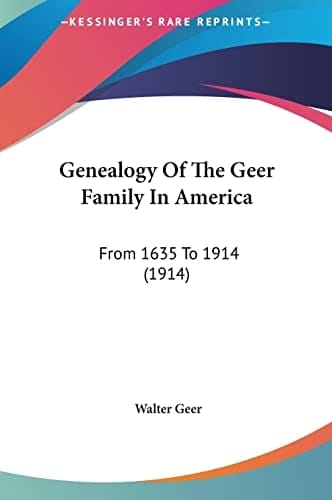 —KESSINGER'S RARE REPRINTS—

Genealogy Of The Geer Family In America

From 1635 To 1914 (1914)

Walter Geer